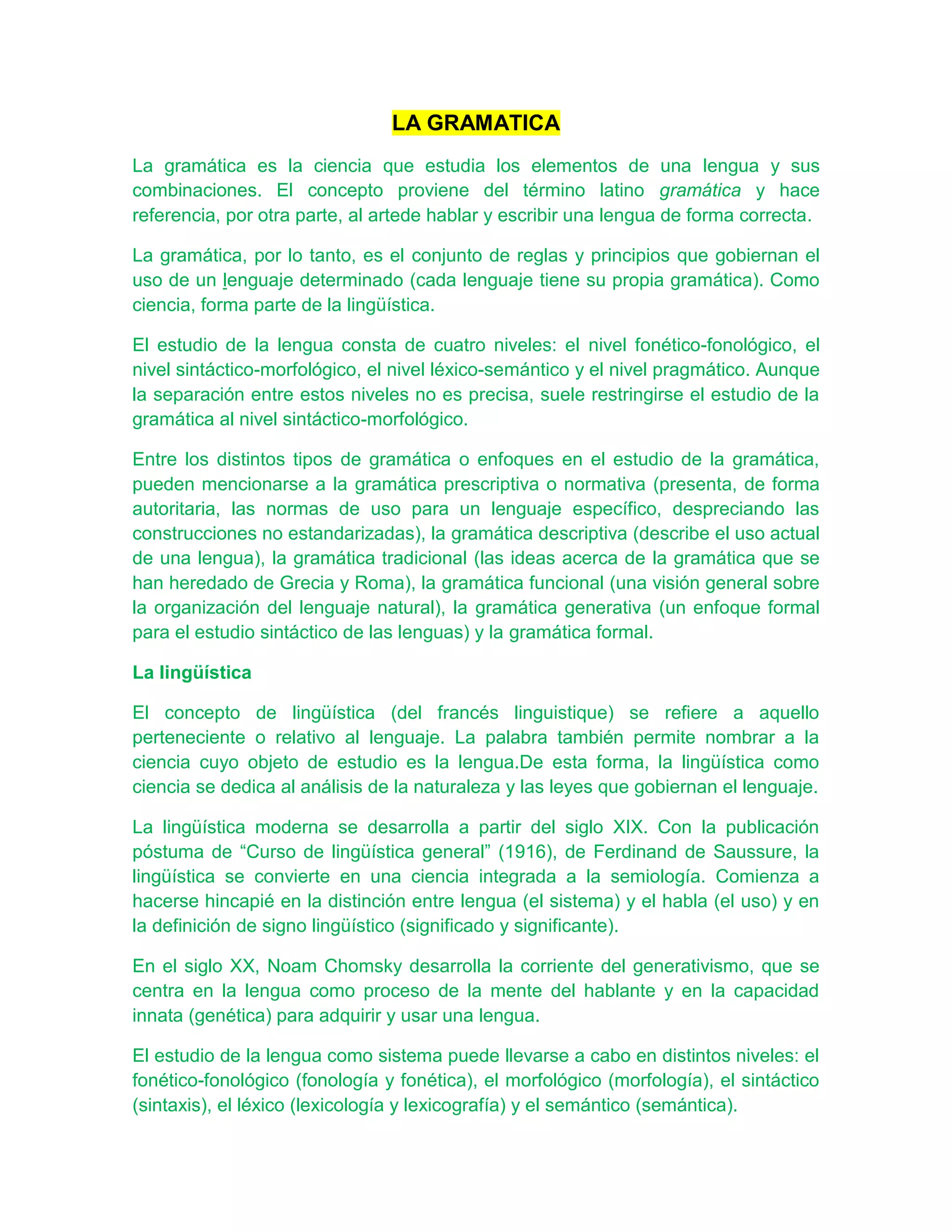 LA GRAMATICA

La gramática es la ciencia que estudia los elementos de una lengua y sus combinaciones. El concepto proviene del término latino gramática y hace referencia, por otra parte, al artede hablar y escribir una lengua de forma correcta.

La gramática, por lo tanto, es el conjunto de reglas y principios que gobiernan el uso de un lenguaje determinado (cada lenguaje tiene su propia gramática). Como ciencia, forma parte de la lingüística.

El estudio de la lengua consta de cuatro niveles: el nivel fonético-fonológico, el nivel sintáctico-morfológico, el nivel léxico-semántico y el nivel pragmático. Aunque la separación entre estos niveles no es precisa, suele restringirse el estudio de la gramática al nivel sintáctico-morfológico.

Entre los distintos tipos de gramática o enfoques en el estudio de la gramática, pueden mencionarse a la gramática prescriptiva o normativa (presenta, de forma autoritaria, las normas de uso para un lenguaje específico, despreciando las construcciones no estandarizadas), la gramática descriptiva (describe el uso actual de una lengua), la gramática tradicional (las ideas acerca de la gramática que se han heredado de Grecia y Roma), la gramática funcional (una visión general sobre la organización del lenguaje natural), la gramática generativa (un enfoque formal para el estudio sintáctico de las lenguas) y la gramática formal.

La lingüística

El concepto de lingüística (del francés linguistique) se refiere a aquello perteneciente o relativo al lenguaje. La palabra también permite nombrar a la ciencia cuyo objeto de estudio es la lengua.De esta forma, la lingüística como ciencia se dedica al análisis de la naturaleza y las leyes que gobiernan el lenguaje.

La lingüística moderna se desarrolla a partir del siglo XIX. Con la publicación póstuma de “Curso de lingüística general” (1916), de Ferdinand de Saussure, la lingüística se convierte en una ciencia integrada a la semiología. Comienza a hacerse hincapié en la distinción entre lengua (el sistema) y el habla (el uso) y en la definición de signo lingüístico (significado y significante).

En el siglo XX, Noam Chomsky desarrolla la corriente del generativismo, que se centra en la lengua como proceso de la mente del hablante y en la capacidad innata (genética) para adquirir y usar una lengua.

El estudio de la lengua como sistema puede llevarse a cabo en distintos niveles: el fonético-fonológico (fonología y fonética), el morfológico (morfología), el sintáctico (sintaxis), el léxico (lexicología y lexicografía) y el semántico (semántica).